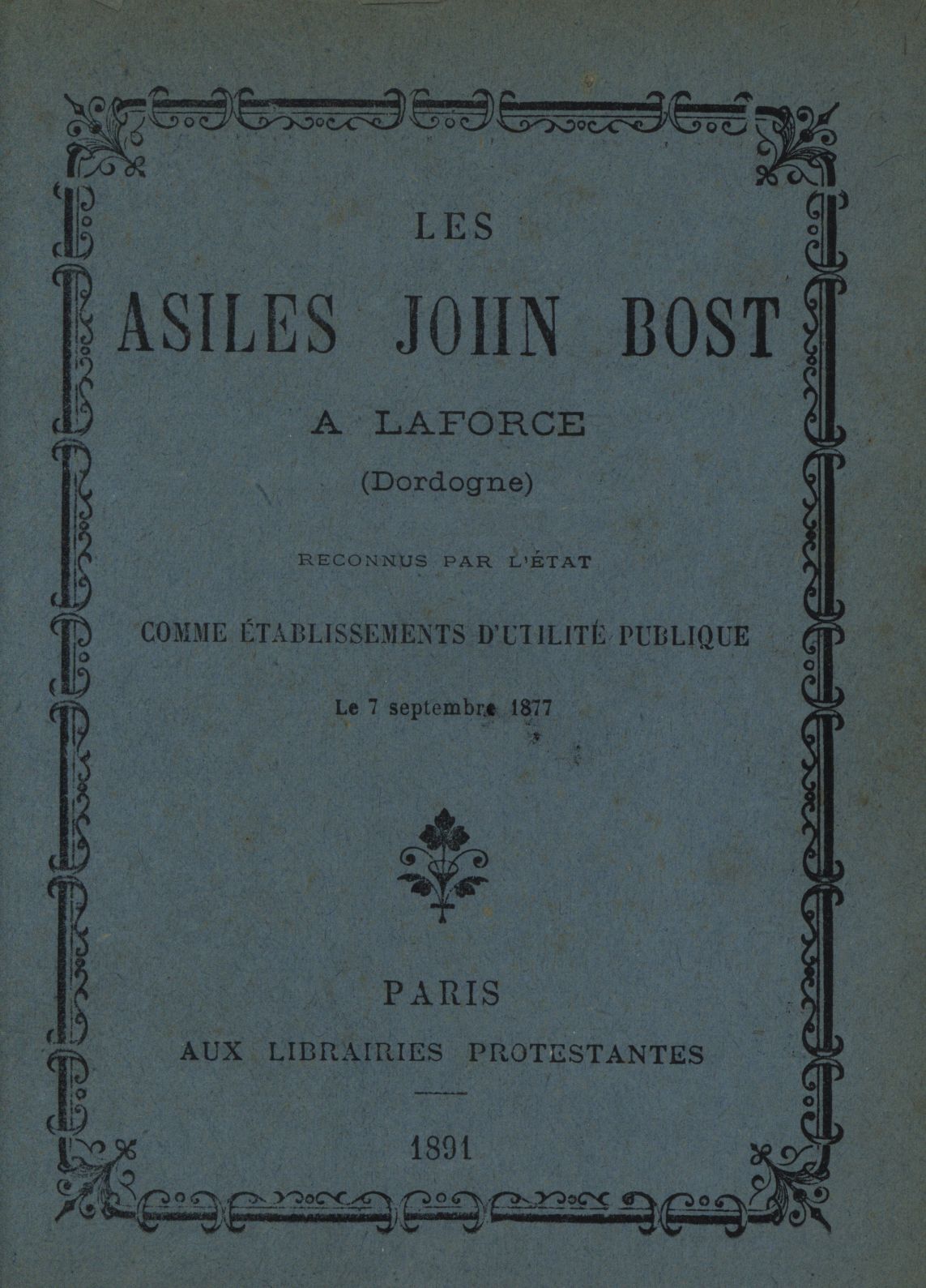 LES

ASILES JOHN BOST

A LAFORCE

(Dordogne)

RECONNUS PAR L'ÉTAT

COMME ÉTABLISSEMENTS D'UTILITÉ PUBLIQUE

Le 7 septembre 1877

PARIS

AUX LIBRAIRIES PROTESTANTES

1891